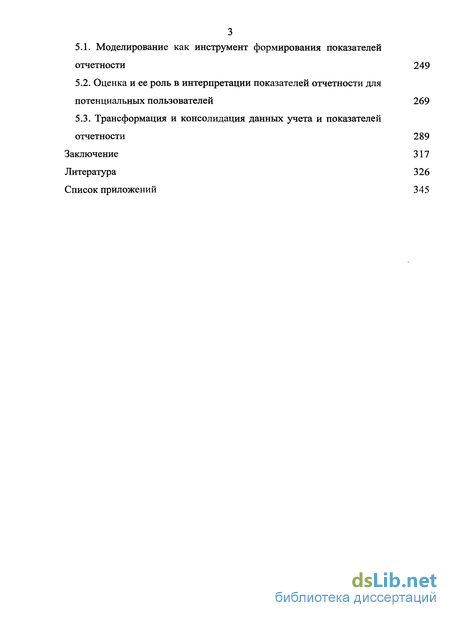 3

5.1. Моделирование как инструмент формирования показателей отчетности 249

5.2. Оценка и ее роль в интерпретации показателей отчетности для потенциальных пользователей 269

5.3. Трансформация и консолидация данных учета и показателей отчетности 289

Заключение 317

Литература 326

Список приложений 345

dsLib.net
библиотека диссертаций